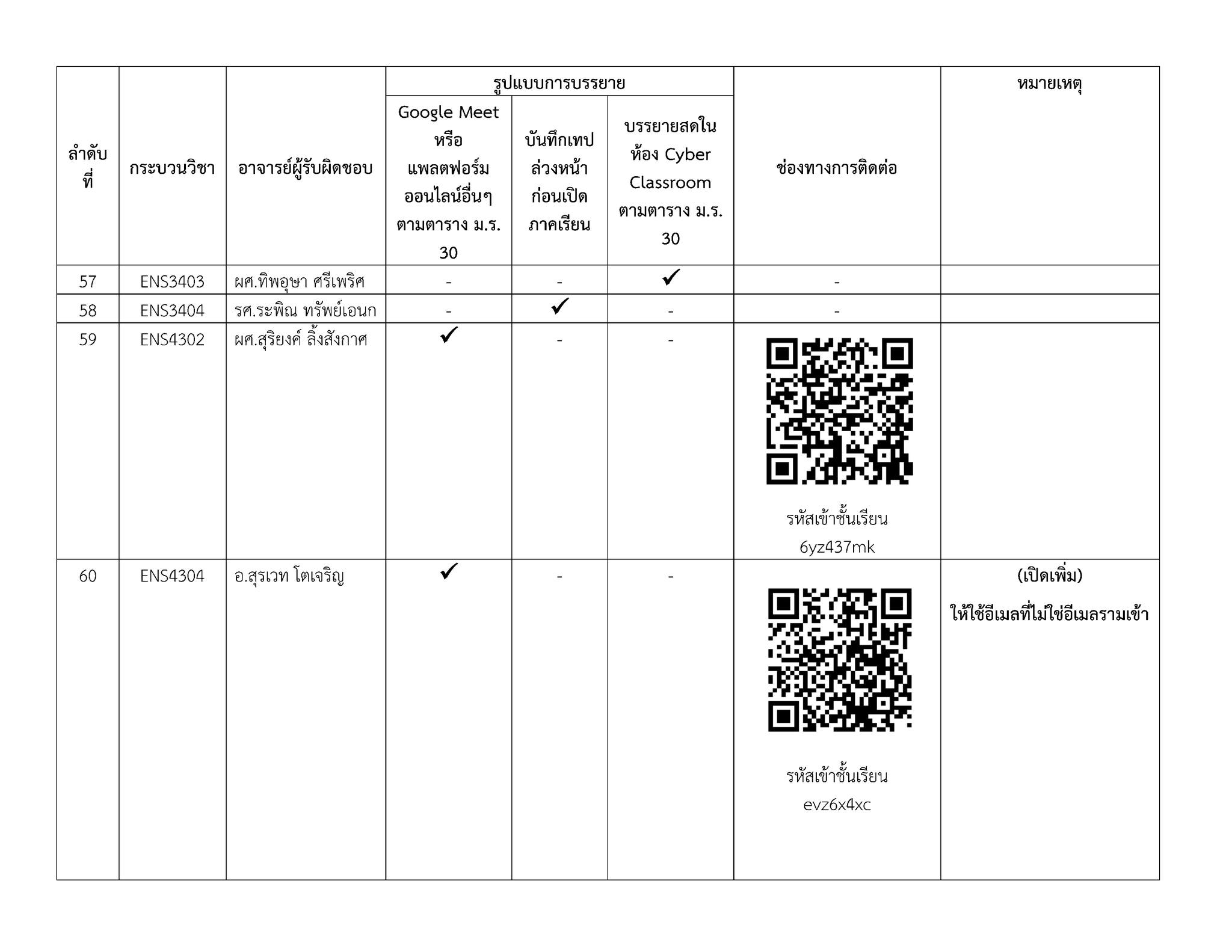 | ลำดับที่ | กระบวนวิชา | อาจารย์ผู้รับผิดชอบ | รูปแบบการบรรยาย: Google Meet หรือ แพลตฟอร์มออนไลน์อื่นๆ ตามตาราง ม.ร. 30 | รูปแบบการบรรยาย: บันทึกเทปล่วงหน้าก่อนเปิดภาคเรียน | รูปแบบการบรรยาย: บรรยายสดในห้อง Cyber Classroom ตามตาราง ม.ร. 30 | ช่องทางการติดต่อ | หมายเหตุ |
|---|---|---|---|---|---|---|---|
| 57 | ENS3403 | ผศ.ทิพอุษา ศรีเพริศ | - | - | ✓ | - | |
| 58 | ENS3404 | รศ.ระพิณ ทรัพย์เอนก | - | ✓ | - | - | |
| 59 | ENS4302 | ผศ.สุริยงค์ ลิ้งสังกาศ | ✓ | - | - | รหัสเข้าชั้นเรียน 6yz437mk | |
| 60 | ENS4304 | อ.สุรเวท โตเจริญ | ✓ | - | - | รหัสเข้าชั้นเรียน evz6x4xc | (เปิดเพิ่ม) ให้ใช้อีเมลที่ไม่ใช่อีเมลรามเข้า |